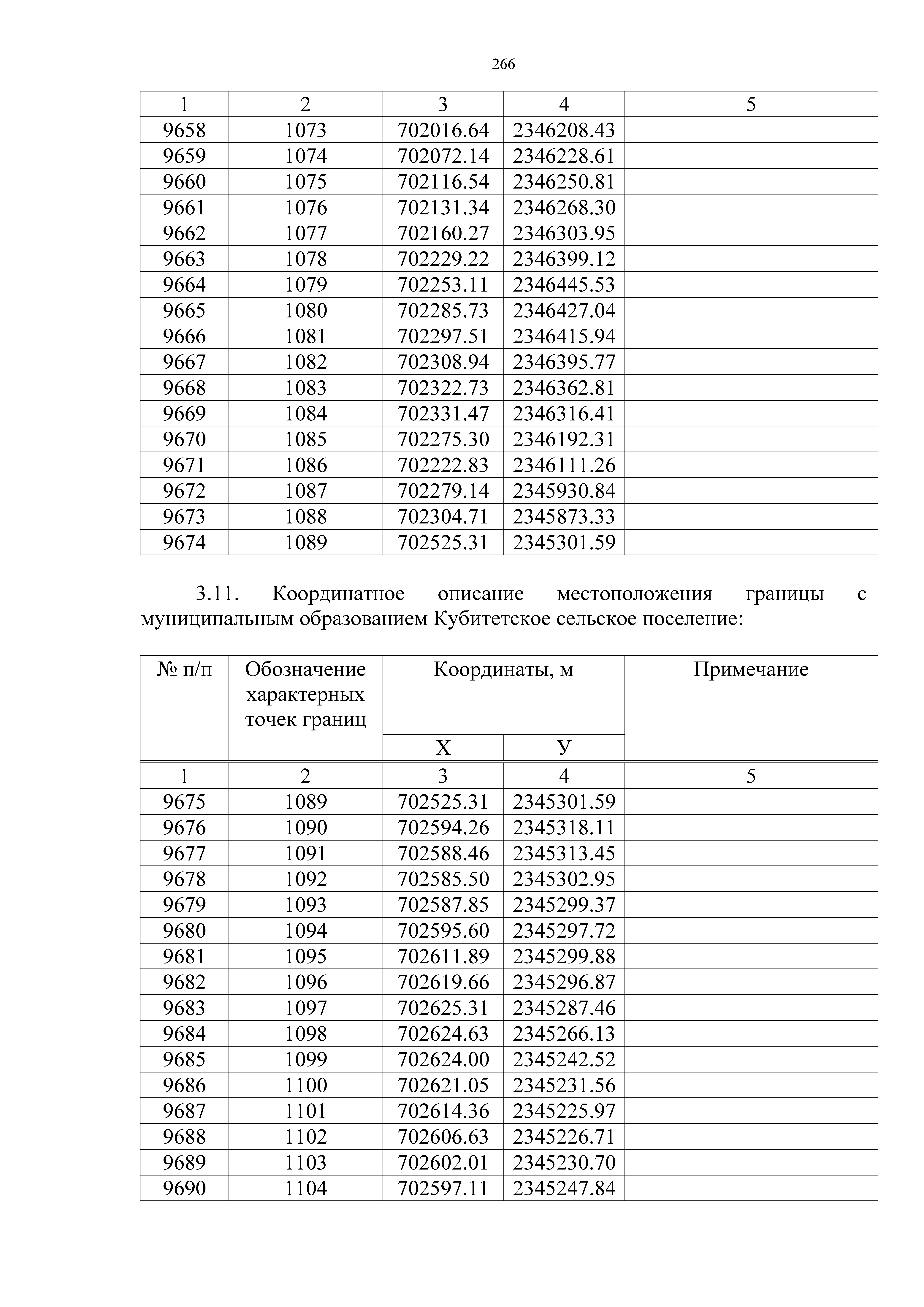 266

| 1 | 2 | 3 | 4 | 5 |
|---|---|---|---|---|
| 9658 | 1073 | 702016.64 | 2346208.43 | |
| 9659 | 1074 | 702072.14 | 2346228.61 | |
| 9660 | 1075 | 702116.54 | 2346250.81 | |
| 9661 | 1076 | 702131.34 | 2346268.30 | |
| 9662 | 1077 | 702160.27 | 2346303.95 | |
| 9663 | 1078 | 702229.22 | 2346399.12 | |
| 9664 | 1079 | 702253.11 | 2346445.53 | |
| 9665 | 1080 | 702285.73 | 2346427.04 | |
| 9666 | 1081 | 702297.51 | 2346415.94 | |
| 9667 | 1082 | 702308.94 | 2346395.77 | |
| 9668 | 1083 | 702322.73 | 2346362.81 | |
| 9669 | 1084 | 702331.47 | 2346316.41 | |
| 9670 | 1085 | 702275.30 | 2346192.31 | |
| 9671 | 1086 | 702222.83 | 2346111.26 | |
| 9672 | 1087 | 702279.14 | 2345930.84 | |
| 9673 | 1088 | 702304.71 | 2345873.33 | |
| 9674 | 1089 | 702525.31 | 2345301.59 | |

3.11. Координатное описание местоположения границы с муниципальным образованием Кубитетское сельское поселение:

| № п/п | Обозначение характерных точек границ | Координаты, м X | Координаты, м У | Примечание |
|---|---|---|---|---|
| 1 | 2 | 3 | 4 | 5 |
| 9675 | 1089 | 702525.31 | 2345301.59 | |
| 9676 | 1090 | 702594.26 | 2345318.11 | |
| 9677 | 1091 | 702588.46 | 2345313.45 | |
| 9678 | 1092 | 702585.50 | 2345302.95 | |
| 9679 | 1093 | 702587.85 | 2345299.37 | |
| 9680 | 1094 | 702595.60 | 2345297.72 | |
| 9681 | 1095 | 702611.89 | 2345299.88 | |
| 9682 | 1096 | 702619.66 | 2345296.87 | |
| 9683 | 1097 | 702625.31 | 2345287.46 | |
| 9684 | 1098 | 702624.63 | 2345266.13 | |
| 9685 | 1099 | 702624.00 | 2345242.52 | |
| 9686 | 1100 | 702621.05 | 2345231.56 | |
| 9687 | 1101 | 702614.36 | 2345225.97 | |
| 9688 | 1102 | 702606.63 | 2345226.71 | |
| 9689 | 1103 | 702602.01 | 2345230.70 | |
| 9690 | 1104 | 702597.11 | 2345247.84 | |